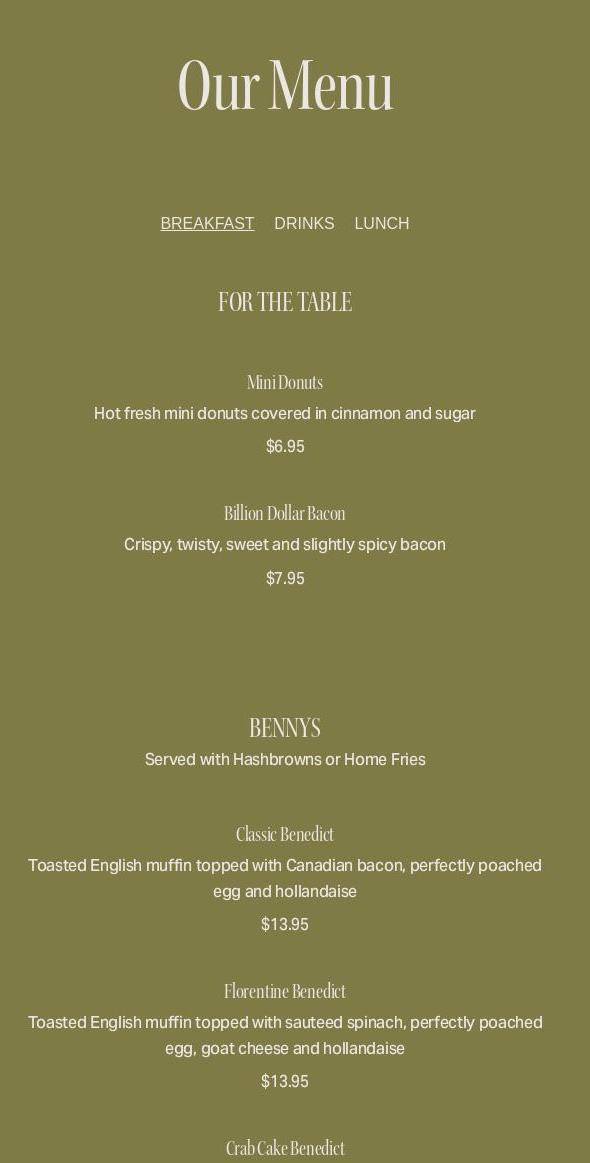 Our Menu

BREAKFAST DRINKS LUNCH

FOR THE TABLE

Mini Donuts

Hot fresh mini donuts covered in cinnamon and sugar

$6.95

Billion Dollar Bacon

Crispy, twisty, sweet and slightly spicy bacon

$7.95

BENNYS

Served with Hashbrowns or Home Fries

Classic Benedict

Toasted English muffin topped with Canadian bacon, perfectly poached egg and hollandaise

$13.95

Florentine Benedict

Toasted English muffin topped with sauteed spinach, perfectly poached egg, goat cheese and hollandaise

$13.95

Crab Cake Benedict